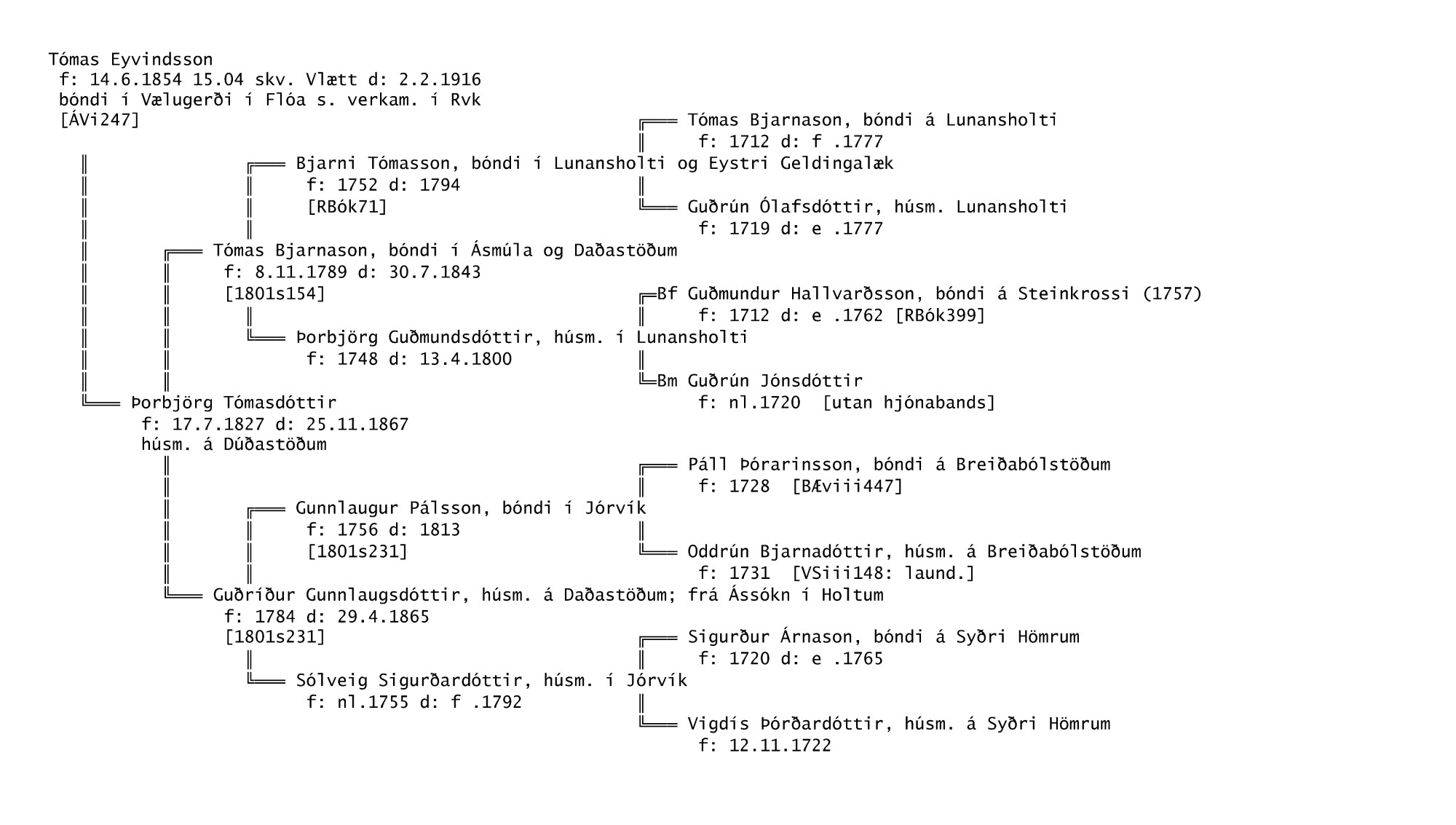 Tómas Eyvindsson
f: 14.6.1854 15.04 skv. Vlætt d: 2.2.1916
bóndi í Vælugerði í Flóa s. verkam. í Rvk
[ÁVi247]

Tómas Bjarnason, bóndi á Lunansholti
f: 1712 d: f .1777

Bjarni Tómasson, bóndi í Lunansholti og Eystri Geldingalæk
f: 1752 d: 1794
[RBók71]

Guðrún Ólafsdóttir, húsm. Lunansholti
f: 1719 d: e .1777

Tómas Bjarnason, bóndi í Ásmúla og Daðastöðum
f: 8.11.1789 d: 30.7.1843
[1801s154]

Bf Guðmundur Hallvarðsson, bóndi á Steinkrossi (1757)
f: 1712 d: e .1762 [RBók399]

Þorbjörg Guðmundsdóttir, húsm. í Lunansholti
f: 1748 d: 13.4.1800

Bm Guðrún Jónsdóttir
f: nl.1720 [utan hjónabands]

Þorbjörg Tómasdóttir
f: 17.7.1827 d: 25.11.1867
húsm. á Dúðastöðum

Páll Þórarinsson, bóndi á Breiðabólstöðum
f: 1728 [BÆviii447]

Gunnlaugur Pálsson, bóndi í Jórvík
f: 1756 d: 1813
[1801s231]

Oddrún Bjarnadóttir, húsm. á Breiðabólstöðum
f: 1731 [VSiii148: laund.]

Guðríður Gunnlaugsdóttir, húsm. á Daðastöðum; frá Ássókn í Holtum
f: 1784 d: 29.4.1865
[1801s231]

Sigurður Árnason, bóndi á Syðri Hömrum
f: 1720 d: e .1765

Sólveig Sigurðardóttir, húsm. í Jórvík
f: nl.1755 d: f .1792

Vigdís Þórðardóttir, húsm. á Syðri Hömrum
f: 12.11.1722